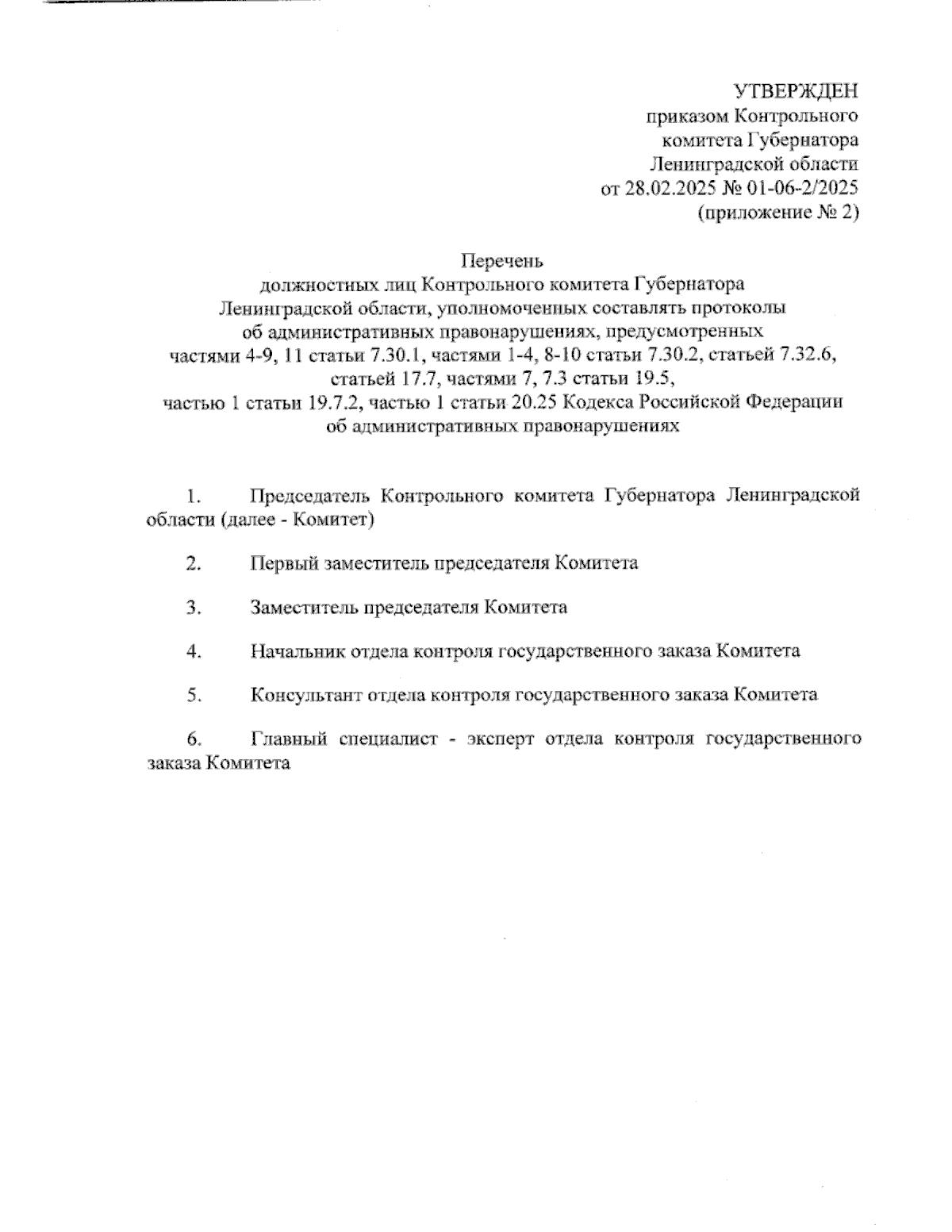 УТВЕРЖДЕН
приказом Контрольного
комитета Губернатора
Ленинградской области
от 28.02.2025 № 01-06-2/2025
(приложение № 2)

Перечень
должностных лиц Контрольного комитета Губернатора Ленинградской области, уполномоченных составлять протоколы об административных правонарушениях, предусмотренных частями 4-9, 11 статьи 7.30.1, частями 1-4, 8-10 статьи 7.30.2, статьей 7.32.6, статьей 17.7, частями 7, 7.3 статьи 19.5, частью 1 статьи 19.7.2, частью 1 статьи 20.25 Кодекса Российской Федерации об административных правонарушениях

1. Председатель Контрольного комитета Губернатора Ленинградской области (далее - Комитет)

2. Первый заместитель председателя Комитета

3. Заместитель председателя Комитета

4. Начальник отдела контроля государственного заказа Комитета

5. Консультант отдела контроля государственного заказа Комитета

6. Главный специалист - эксперт отдела контроля государственного заказа Комитета